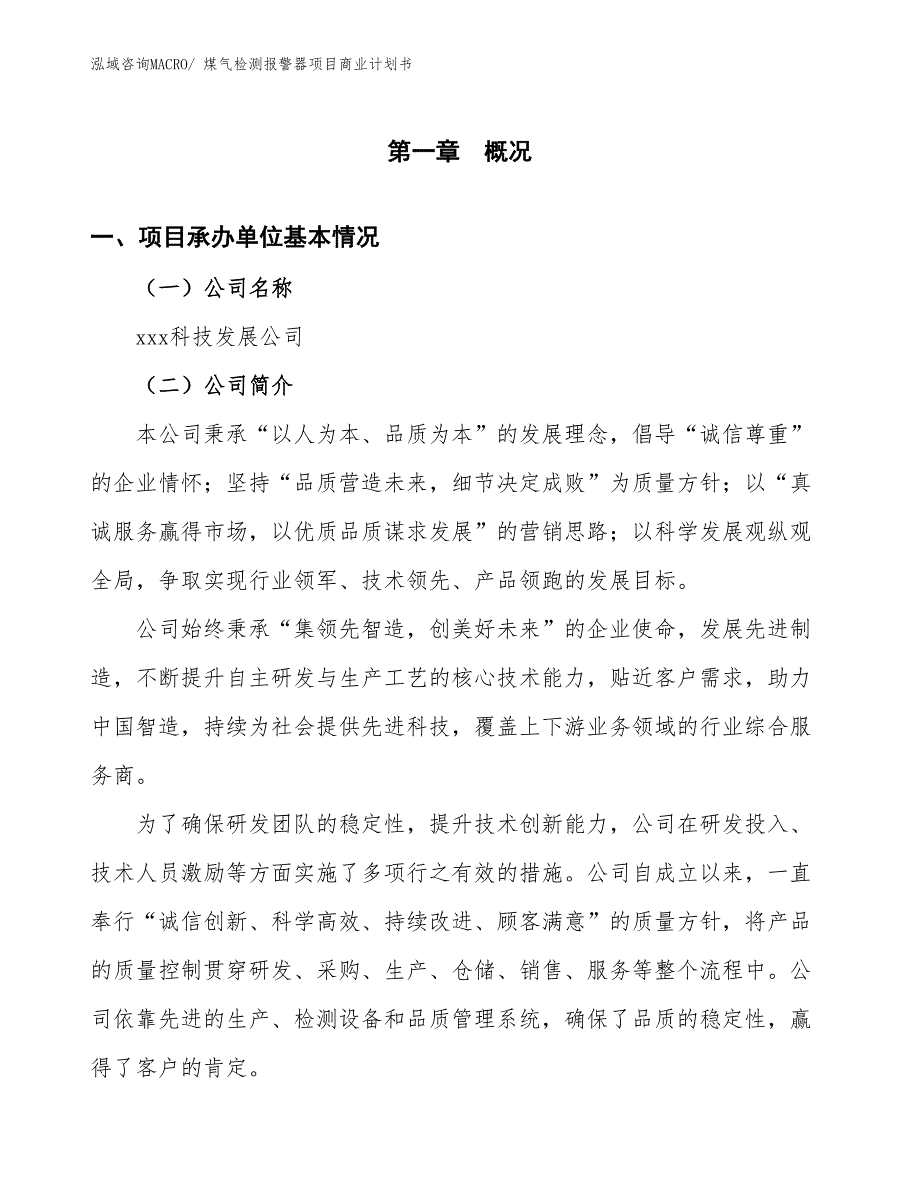 泓域咨询MACRO/ 煤气检测报警器项目商业计划书

第一章 概况

一、项目承办单位基本情况

（一）公司名称

xxx科技发展公司

（二）公司简介

本公司秉承“以人为本、品质为本”的发展理念，倡导“诚信尊重”的企业情怀；坚持“品质营造未来，细节决定成败”为质量方针；以“真诚服务赢得市场，以优质品质谋求发展”的营销思路；以科学发展观纵观全局，争取实现行业领军、技术领先、产品领跑的发展目标。

公司始终秉承“集领先智造，创美好未来”的企业使命，发展先进制造，不断提升自主研发与生产工艺的核心技术能力，贴近客户需求，助力中国智造，持续为社会提供先进科技，覆盖上下游业务领域的行业综合服务商。

为了确保研发团队的稳定性，提升技术创新能力，公司在研发投入、技术人员激励等方面实施了多项行之有效的措施。公司自成立以来，一直奉行“诚信创新、科学高效、持续改进、顾客满意”的质量方针，将产品的质量控制贯穿研发、采购、生产、仓储、销售、服务等整个流程中。公司依靠先进的生产、检测设备和品质管理系统，确保了品质的稳定性，赢得了客户的肯定。